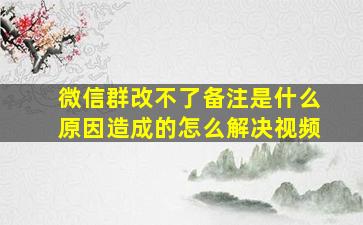 微信群改不了备注是什么原因造成的怎么解决视频